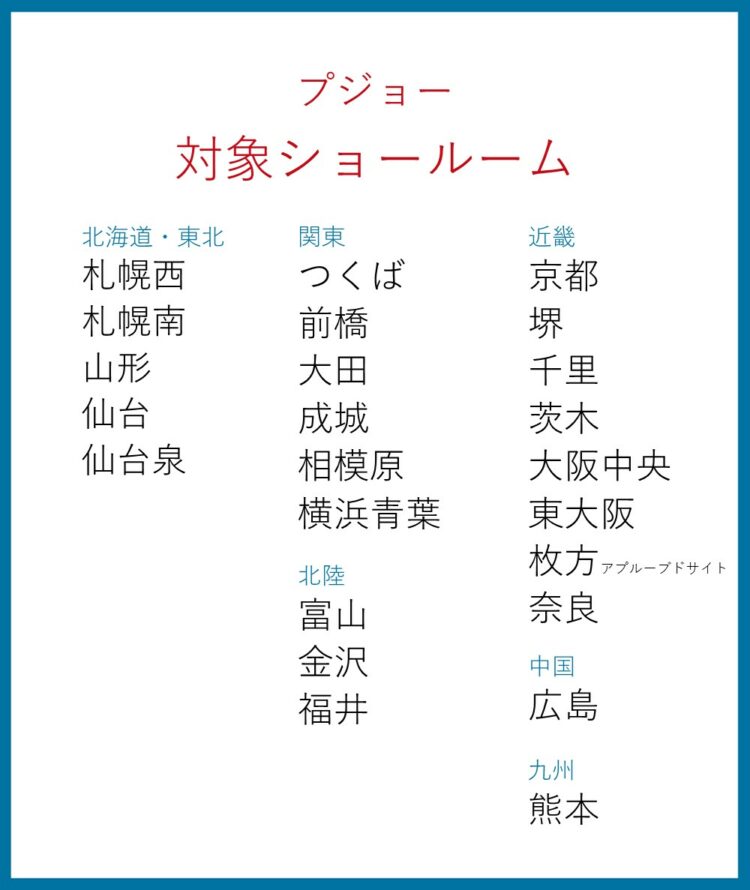 プジョー
対象ショールーム

北海道・東北
札幌西
札幌南
山形
仙台
仙台泉

関東
つくば
前橋
大田
成城
相模原
横浜青葉

北陸
富山
金沢
福井

近畿
京都
堺
千里
茨木
大阪中央
東大阪
枚方 アプルーブドサイト
奈良

中国
広島

九州
熊本